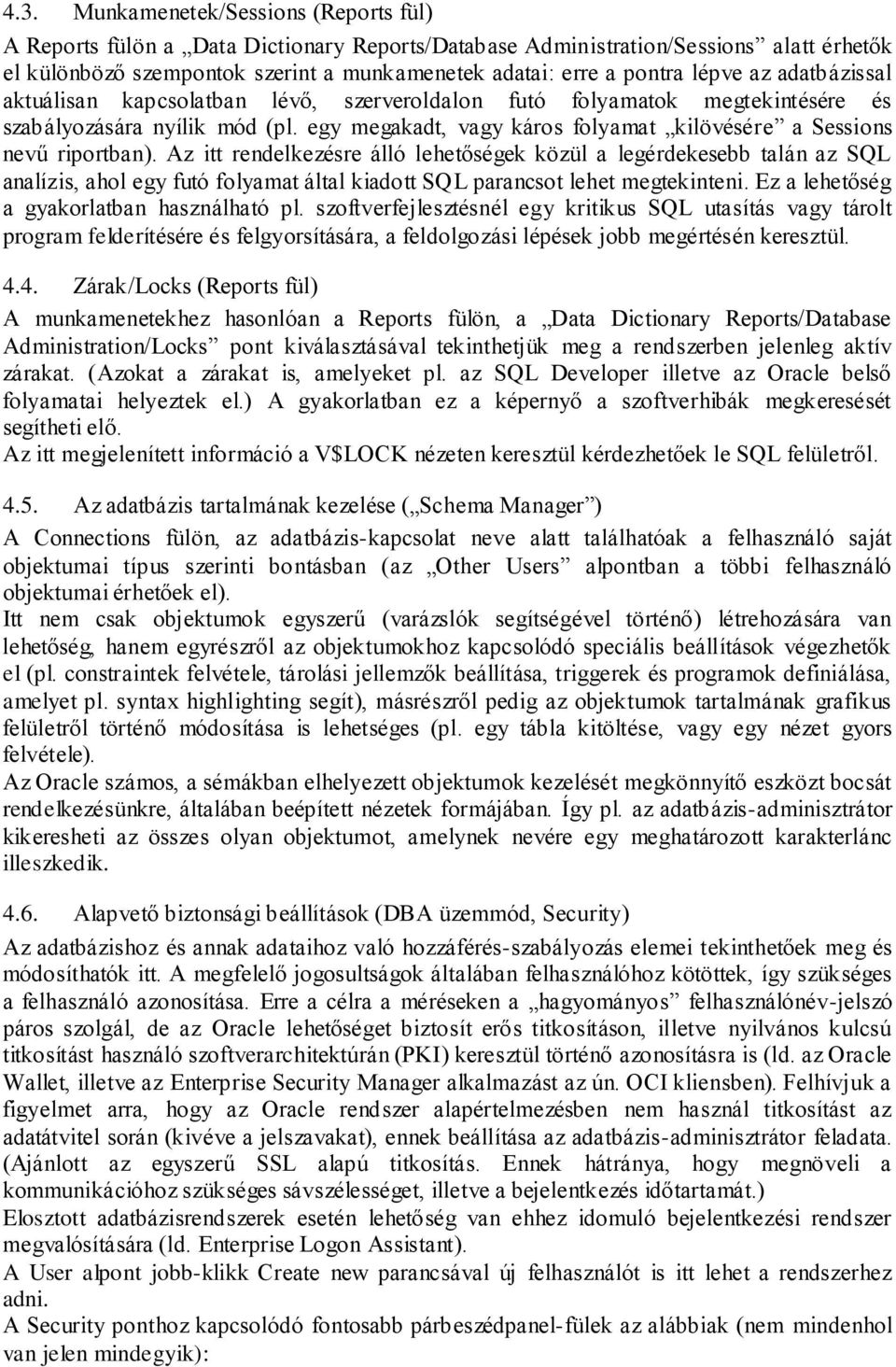 4.3. Munkamenetek/Sessions (Reports fül)

A Reports fülön a „Data Dictionary Reports/Database Administration/Sessions” alatt érhetők el különböző szempontok szerint a munkamenetek adatai: erre a pontra lépve az adatbázissal aktuálisan kapcsolatban lévő, szerveroldalon futó folyamatok megtekintésére és szabályozására nyílik mód (pl. egy megakadt, vagy káros folyamat „kilövésére” a Sessions nevű riportban). Az itt rendelkezésre álló lehetőségek közül a legérdekesebb talán az SQL analízis, ahol egy futó folyamat által kiadott SQL parancsot lehet megtekinteni. Ez a lehetőség a gyakorlatban használható pl. szoftverfejlesztésnél egy kritikus SQL utasítás vagy tárolt program felderítésére és felgyorsítására, a feldolgozási lépések jobb megértésén keresztül.

4.4. Zárak/Locks (Reports fül)

A munkamenetekhez hasonlóan a Reports fülön, a „Data Dictionary Reports/Database Administration/Locks” pont kiválasztásával tekinthetjük meg a rendszerben jelenleg aktív zárakat. (Azokat a zárakat is, amelyeket pl. az SQL Developer illetve az Oracle belső folyamatai helyeztek el.) A gyakorlatban ez a képernyő a szoftverhibák megkeresését segítheti elő.
Az itt megjelenített információ a V$LOCK nézeten keresztül kérdezhetőek le SQL felületről.

4.5. Az adatbázis tartalmának kezelése („Schema Manager”)

A Connections fülön, az adatbázis-kapcsolat neve alatt találhatóak a felhasználó saját objektumai típus szerinti bontásban (az „Other Users” alpontban a többi felhasználó objektumai érhetőek el).
Itt nem csak objektumok egyszerű (varázslók segítségével történő) létrehozására van lehetőség, hanem egyrészről az objektumokhoz kapcsolódó speciális beállítások végezhetők el (pl. constraintek felvétele, tárolási jellemzők beállítása, triggerek és programok definiálása, amelyet pl. syntax highlighting segít), másrészről pedig az objektumok tartalmának grafikus felületről történő módosítása is lehetséges (pl. egy tábla kitöltése, vagy egy nézet gyors felvétele).
Az Oracle számos, a sémákban elhelyezett objektumok kezelését megkönnyítő eszközt bocsát rendelkezésünkre, általában beépített nézetek formájában. Így pl. az adatbázis-adminisztrátor kikeresheti az összes olyan objektumot, amelynek nevére egy meghatározott karakterlánc illeszkedik.

4.6. Alapvető biztonsági beállítások (DBA üzemmód, Security)

Az adatbázishoz és annak adataihoz való hozzáférés-szabályozás elemei tekinthetőek meg és módosíthatók itt. A megfelelő jogosultságok általában felhasználóhoz kötöttek, így szükséges a felhasználó azonosítása. Erre a célra a méréseken a „hagyományos” felhasználónév-jelszó páros szolgál, de az Oracle lehetőséget biztosít erős titkosításon, illetve nyilvános kulcsú titkosítást használó szoftverarchitektúrán (PKI) keresztül történő azonosításra is (ld. az Oracle Wallet, illetve az Enterprise Security Manager alkalmazást az ún. OCI kliensben). Felhívjuk a figyelmet arra, hogy az Oracle rendszer alapértelmezésben nem használ titkosítást az adatátvitel során (kivéve a jelszavakat), ennek beállítása az adatbázis-adminisztrátor feladata. (Ajánlott az egyszerű SSL alapú titkosítás. Ennek hátránya, hogy megnöveli a kommunikációhoz szükséges sávszélességet, illetve a bejelentkezés időtartamát.)
Elosztott adatbázisrendszerek esetén lehetőség van ehhez idomuló bejelentkezési rendszer megvalósítására (ld. Enterprise Logon Assistant).
A User alpont jobb-klikk Create new parancsával új felhasználót is itt lehet a rendszerhez adni.
A Security ponthoz kapcsolódó fontosabb párbeszédpanel-fülek az alábbiak (nem mindenhol van jelen mindegyik):